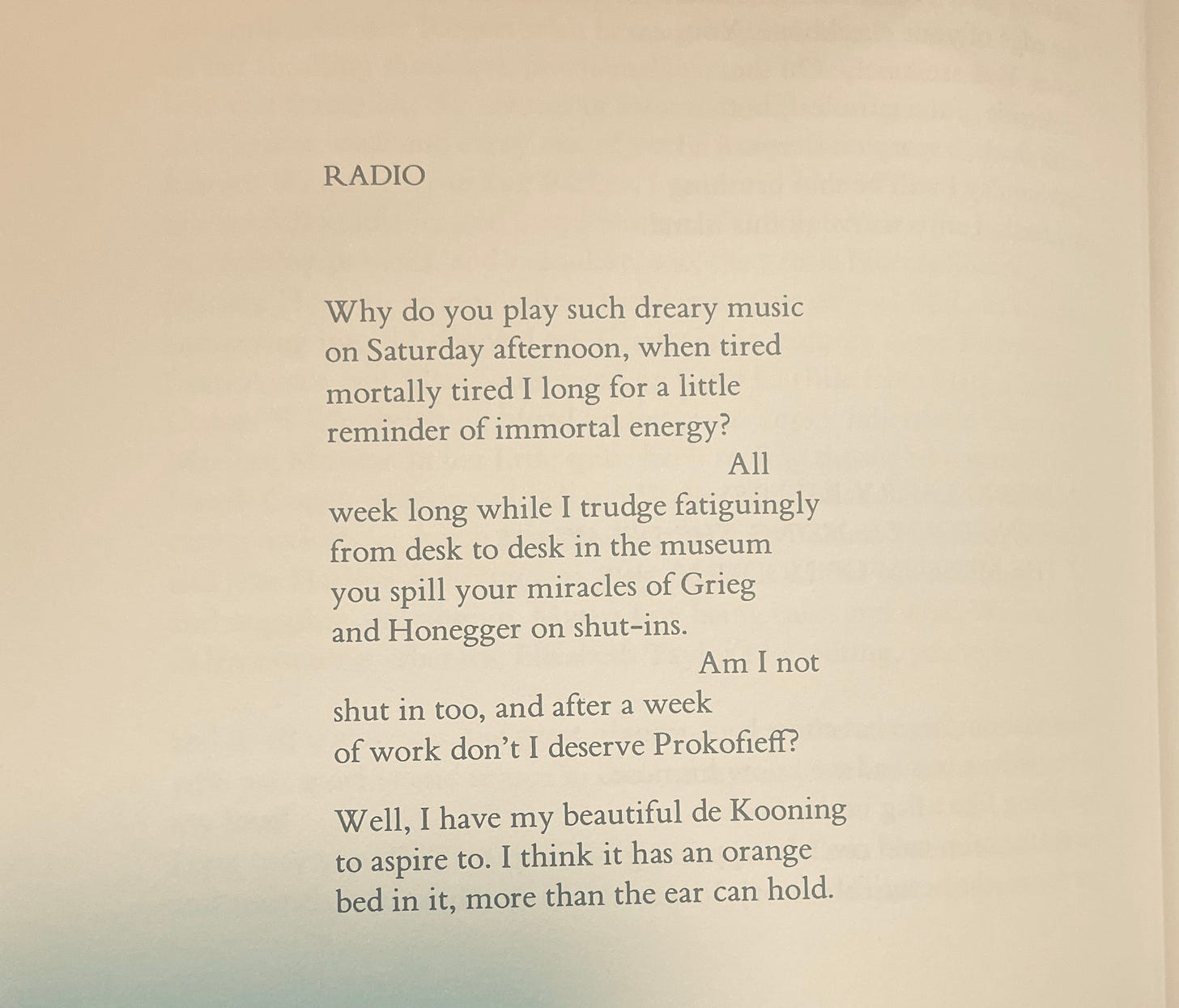 RADIO

Why do you play such dreary music
on Saturday afternoon, when tired
mortally tired I long for a little
reminder of immortal energy?
All
week long while I trudge fatiguingly
from desk to desk in the museum
you spill your miracles of Grieg
and Honegger on shut-ins.
Am I not
shut in too, and after a week
of work don't I deserve Prokofieff?

Well, I have my beautiful de Kooning
to aspire to. I think it has an orange
bed in it, more than the ear can hold.